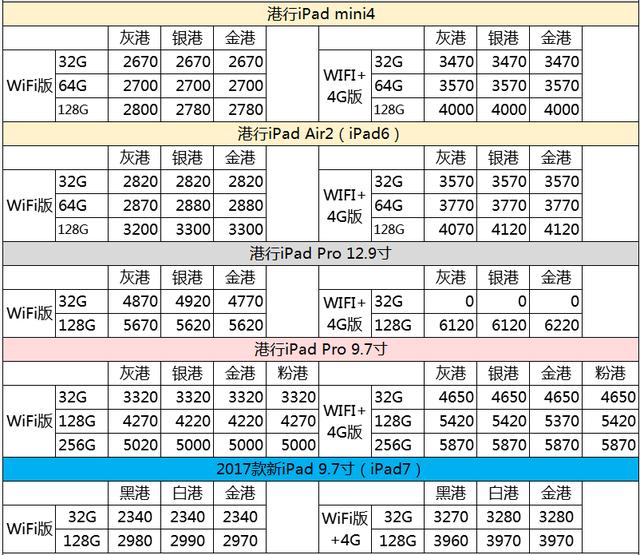 港行iPad mini4

| | | 灰港 | 银港 | 金港 | | | | 灰港 | 银港 | 金港 | |
|---|---|---|---|---|---|---|---|---|---|---|---|
| WiFi版 | 32G | 2670 | 2670 | 2670 | | WIFI+4G版 | 32G | 3470 | 3470 | 3470 | |
| | 64G | 2700 | 2700 | 2700 | | | 64G | 3570 | 3570 | 3570 | |
| | 128G | 2800 | 2780 | 2780 | | | 128G | 4000 | 4000 | 4000 | |

港行iPad Air2（iPad6）

| | | 灰港 | 银港 | 金港 | | | | 灰港 | 银港 | 金港 | |
|---|---|---|---|---|---|---|---|---|---|---|---|
| WiFi版 | 32G | 2820 | 2820 | 2820 | | WIFI+4G版 | 32G | 3570 | 3570 | 3570 | |
| | 64G | 2870 | 2880 | 2880 | | | 64G | 3770 | 3770 | 3770 | |
| | 128G | 3200 | 3300 | 3300 | | | 128G | 4070 | 4120 | 4120 | |

港行iPad Pro 12.9寸

| | | 灰港 | 银港 | 金港 | | | | 灰港 | 银港 | 金港 | |
|---|---|---|---|---|---|---|---|---|---|---|---|
| WiFi版 | 32G | 4870 | 4920 | 4770 | | WIFI+4G版 | 32G | 0 | 0 | 0 | |
| | 128G | 5670 | 5620 | 5620 | | | 128G | 6120 | 6120 | 6220 | |

港行iPad Pro 9.7寸

| | | 灰港 | 银港 | 金港 | 粉港 | | | 灰港 | 银港 | 金港 | 粉港 |
|---|---|---|---|---|---|---|---|---|---|---|---|
| WiFi版 | 32G | 3320 | 3320 | 3320 | 3320 | WIFI+4G版 | 32G | 4650 | 4650 | 4650 | 4650 |
| | 128G | 4270 | 4220 | 4220 | 4270 | | 128G | 5420 | 5420 | 5370 | 5420 |
| | 256G | 5020 | 5000 | 5000 | 5000 | | 256G | 5870 | 5870 | 5870 | 5870 |

2017款新iPad 9.7寸（iPad7）

| | | 黑港 | 白港 | 金港 | | | | 黑港 | 白港 | 金港 | |
|---|---|---|---|---|---|---|---|---|---|---|---|
| WiFi版 | 32G | 2340 | 2340 | 2340 | | WiFi版+4G | 32G | 3270 | 3280 | 3280 | |
| | 128G | 2980 | 2990 | 2970 | | | 128G | 3960 | 3970 | 3970 | |